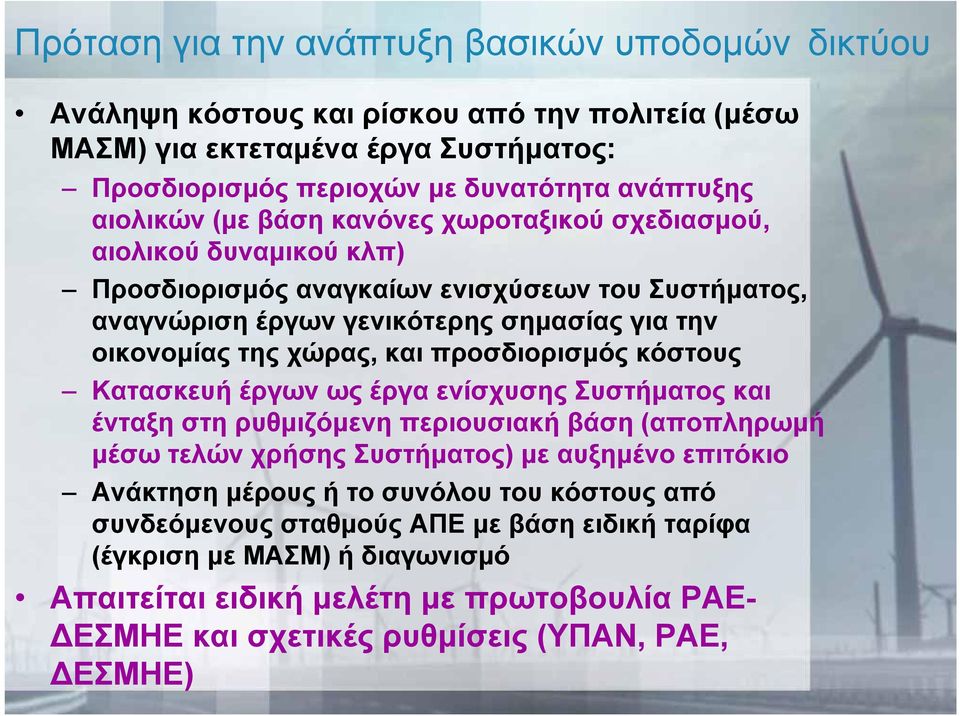 Πρόταση για την ανάπτυξη βασικών υποδομών δικτύου

• Ανάληψη κόστους και ρίσκου από την πολιτεία (μέσω ΜΑΣΜ) για εκτεταμένα έργα Συστήματος:
– Προσδιορισμός περιοχών με δυνατότητα ανάπτυξης αιολικών (με βάση κανόνες χωροταξικού σχεδιασμού, αιολικού δυναμικού κλπ)
– Προσδιορισμός αναγκαίων ενισχύσεων του Συστήματος, αναγνώριση έργων γενικότερης σημασίας για την οικονομίας της χώρας, και προσδιορισμός κόστους
– Κατασκευή έργων ως έργα ενίσχυσης Συστήματος και ένταξη στη ρυθμιζόμενη περιουσιακή βάση (αποπληρωμή μέσω τελών χρήσης Συστήματος) με αυξημένο επιτόκιο
– Ανάκτηση μέρους ή το συνόλου του κόστους από συνδεόμενους σταθμούς ΑΠΕ με βάση ειδική ταρίφα (έγκριση με ΜΑΣΜ) ή διαγωνισμό

• Απαιτείται ειδική μελέτη με πρωτοβουλία ΡΑΕ-ΔΕΣΜΗΕ και σχετικές ρυθμίσεις (ΥΠΑΝ, ΡΑΕ, ΔΕΣΜΗΕ)